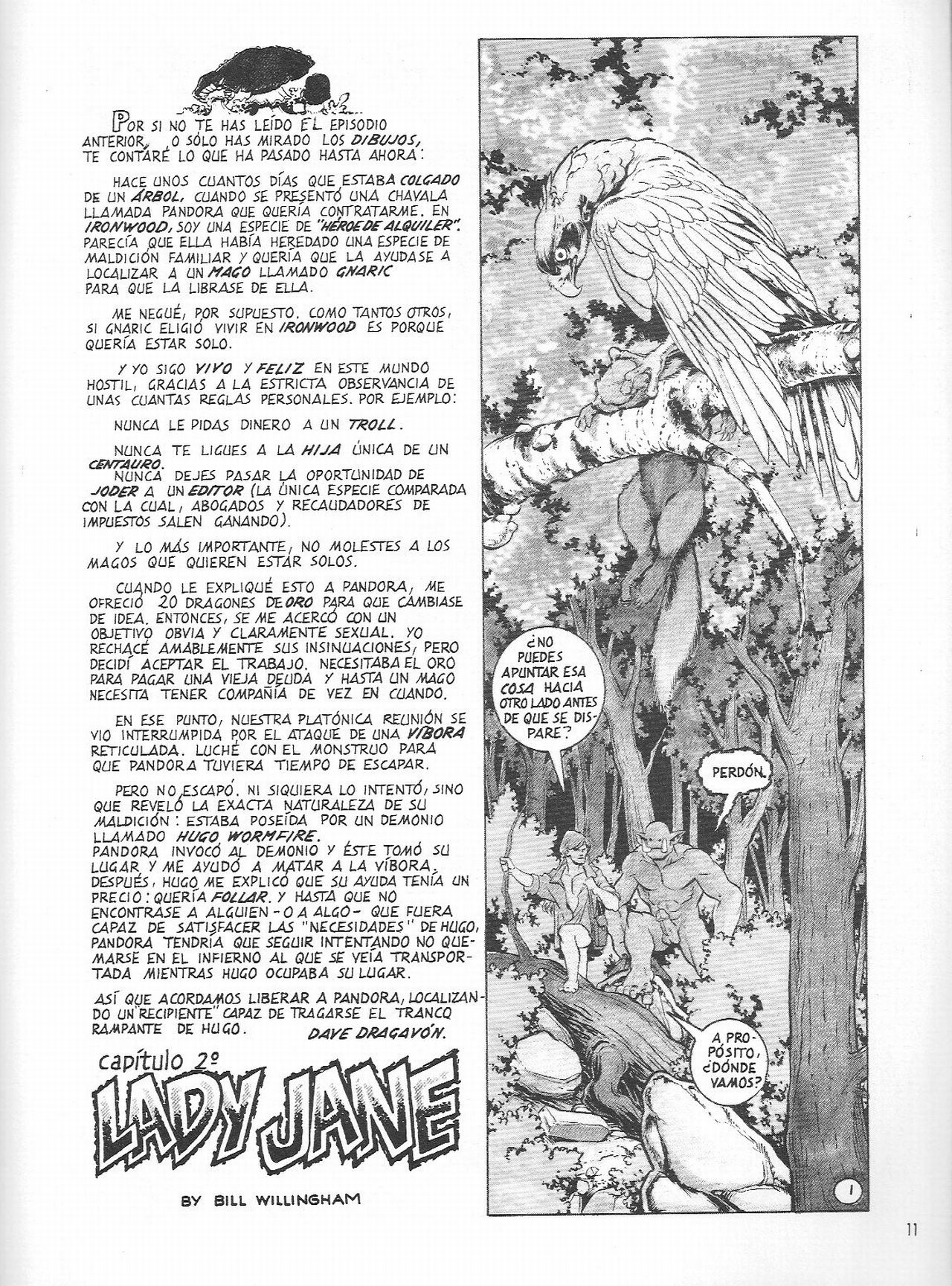 POR SI NO TE HAS LEÍDO EL EPISODIO ANTERIOR, O SÓLO HAS MIRADO LOS DIBUJOS, TE CONTARÉ LO QUE HA PASADO HASTA AHORA:

HACE UNOS CUANTOS DÍAS QUE ESTABA COLGADO DE UN ÁRBOL, CUANDO SE PRESENTÓ UNA CHAVALA LLAMADA PANDORA QUE QUERÍA CONTRATARME. EN IRONWOOD, SOY UNA ESPECIE DE "HÉROE DE ALQUILER". PARECÍA QUE ELLA HABÍA HEREDADO UNA ESPECIE DE MALDICIÓN FAMILIAR Y QUERÍA QUE LA AYUDASE A LOCALIZAR A UN MAGO LLAMADO GNARIC PARA QUE LA LIBRASE DE ELLA.

ME NEGUÉ, POR SUPUESTO. COMO TANTOS OTROS, SI GNARIC ELIGIÓ VIVIR EN IRONWOOD ES PORQUE QUERÍA ESTAR SOLO.

Y YO SIGO VIVO Y FELIZ EN ESTE MUNDO HOSTIL, GRACIAS A LA ESTRICTA OBSERVANCIA DE UNAS CUANTAS REGLAS PERSONALES. POR EJEMPLO:

NUNCA LE PIDAS DINERO A UN TROLL.

NUNCA TE LIGUES A LA HIJA ÚNICA DE UN CENTAURO.
NUNCA DEJES PASAR LA OPORTUNIDAD DE JODER A UN EDITOR (LA ÚNICA ESPECIE COMPARADA CON LA CUAL, ABOGADOS Y RECAUDADORES DE IMPUESTOS SALEN GANANDO).

Y LO MÁS IMPORTANTE, NO MOLESTES A LOS MAGOS QUE QUIEREN ESTAR SOLOS.

CUANDO LE EXPLIQUÉ ESTO A PANDORA, ME OFRECIÓ 20 DRAGONES DE ORO PARA QUE CAMBIASE DE IDEA. ENTONCES, SE ME ACERCÓ CON UN OBJETIVO OBVIA Y CLARAMENTE SEXUAL. YO RECHACÉ AMABLEMENTE SUS INSINUACIONES, PERO DECIDÍ ACEPTAR EL TRABAJO. NECESITABA EL ORO PARA PAGAR UNA VIEJA DEUDA Y HASTA UN MAGO NECESITA TENER COMPAÑÍA DE VEZ EN CUANDO.

EN ESE PUNTO, NUESTRA PLATÓNICA REUNIÓN SE VIO INTERRUMPIDA POR EL ATAQUE DE UNA VÍBORA RETICULADA. LUCHÉ CON EL MONSTRUO PARA QUE PANDORA TUVIERA TIEMPO DE ESCAPAR.

PERO NO ESCAPÓ. NI SIQUIERA LO INTENTÓ, SINO QUE REVELÓ LA EXACTA NATURALEZA DE SU MALDICIÓN: ESTABA POSEÍDA POR UN DEMONIO LLAMADO HUGO WORMFIRE.
PANDORA INVOCÓ AL DEMONIO Y ÉSTE TOMÓ SU LUGAR Y ME AYUDÓ A MATAR A LA VÍBORA. DESPUÉS, HUGO ME EXPLICÓ QUE SU AYUDA TENÍA UN PRECIO: QUERÍA FOLLAR. Y HASTA QUE NO ENCONTRASE A ALGUIEN - O A ALGO - QUE FUERA CAPAZ DE SATISFACER LAS "NECESIDADES" DE HUGO, PANDORA TENDRÍA QUE SEGUIR INTENTANDO NO QUEMARSE EN EL INFIERNO AL QUE SE VEÍA TRANSPORTADA MIENTRAS HUGO OCUPABA SU LUGAR.

ASÍ QUE ACORDAMOS LIBERAR A PANDORA, LOCALIZANDO UN "RECIPIENTE" CAPAZ DE TRAGARSE EL TRANCO RAMPANTE DE HUGO.
DAVE DRAGAVÓN.

capítulo 2º
LADY JANE

BY BILL WILLINGHAM

¿NO PUEDES APUNTAR ESA COSA HACIA OTRO LADO ANTES DE QUE SE DISPARE?

PERDÓN.

A PROPÓSITO, ¿DÓNDE VAMOS?

1

11